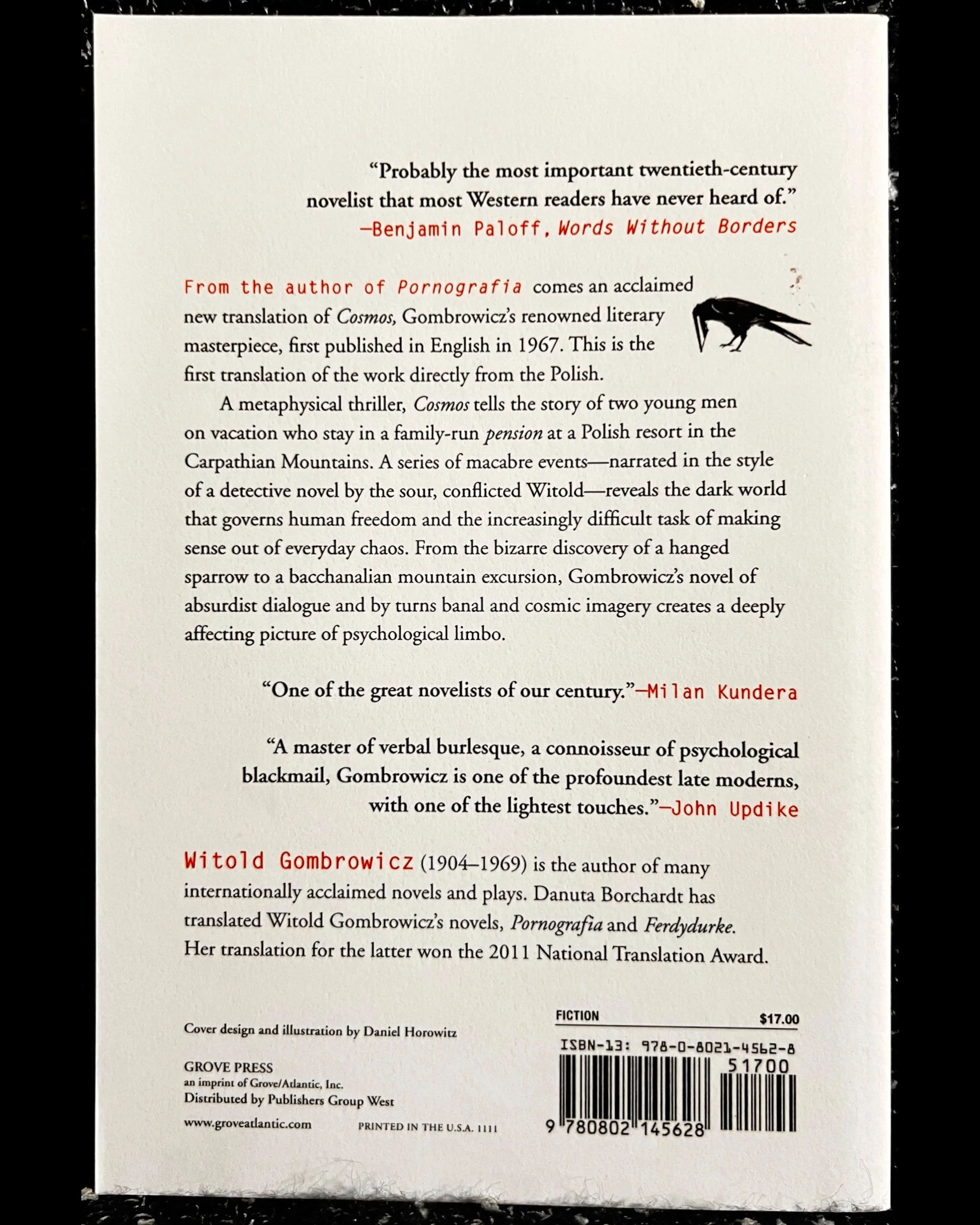 "Probably the most important twentieth-century novelist that most Western readers have never heard of."
—Benjamin Paloff, Words Without Borders

From the author of Pornografia comes an acclaimed new translation of Cosmos, Gombrowicz's renowned literary masterpiece, first published in English in 1967. This is the first translation of the work directly from the Polish.

A metaphysical thriller, Cosmos tells the story of two young men on vacation who stay in a family-run pension at a Polish resort in the Carpathian Mountains. A series of macabre events—narrated in the style of a detective novel by the sour, conflicted Witold—reveals the dark world that governs human freedom and the increasingly difficult task of making sense out of everyday chaos. From the bizarre discovery of a hanged sparrow to a bacchanalian mountain excursion, Gombrowicz's novel of absurdist dialogue and by turns banal and cosmic imagery creates a deeply affecting picture of psychological limbo.

"One of the great novelists of our century."—Milan Kundera

"A master of verbal burlesque, a connoisseur of psychological blackmail, Gombrowicz is one of the profoundest late moderns, with one of the lightest touches."—John Updike

Witold Gombrowicz (1904–1969) is the author of many internationally acclaimed novels and plays. Danuta Borchardt has translated Witold Gombrowicz's novels, Pornografia and Ferdydurke. Her translation for the latter won the 2011 National Translation Award.

Cover design and illustration by Daniel Horowitz

GROVE PRESS
an imprint of Grove/Atlantic, Inc.
Distributed by Publishers Group West

www.groveatlantic.com

PRINTED IN THE U.S.A. 1111

FICTION $17.00

ISBN-13: 978-0-8021-4562-8

51700

9 780802 145628